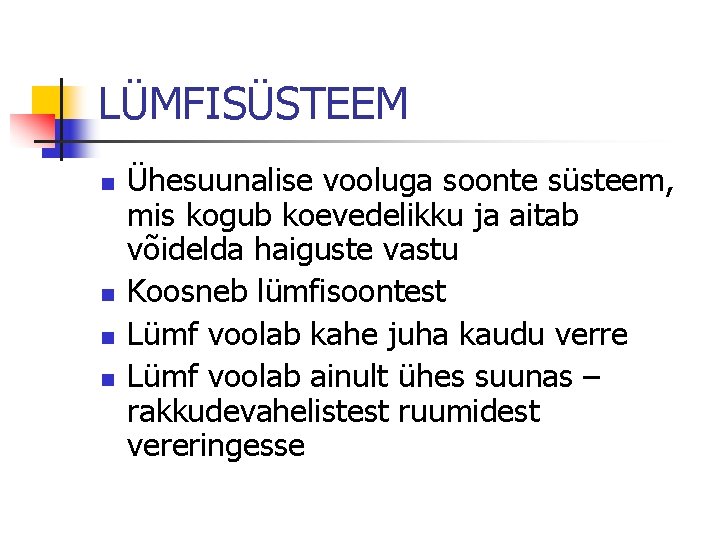 LÜMFISÜSTEEM

- Ühesuunalise vooluga soonte süsteem, mis kogub koevedelikku ja aitab võidelda haiguste vastu
- Koosneb lümfisoontest
- Lümf voolab kahe juha kaudu verre
- Lümf voolab ainult ühes suunas – rakkudevahelistest ruumidest vereringesse